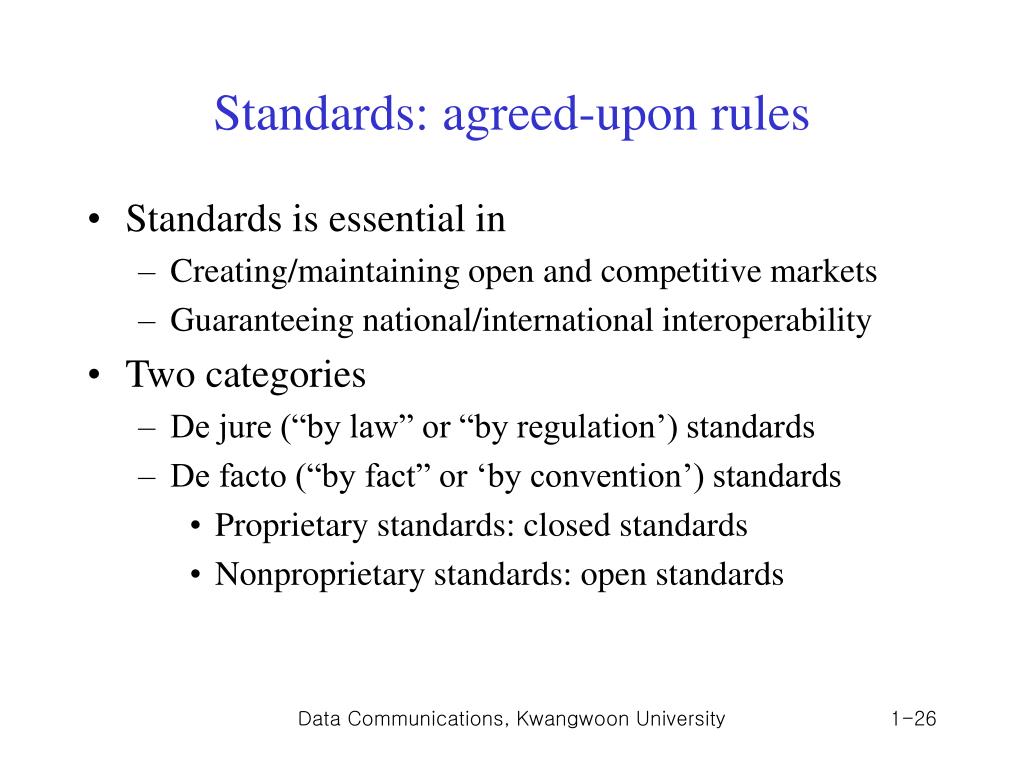 Standards: agreed-upon rules

• Standards is essential in
– Creating/maintaining open and competitive markets
– Guaranteeing national/international interoperability
• Two categories
– De jure (“by law” or “by regulation’) standards
– De facto (“by fact” or ‘by convention’) standards
• Proprietary standards: closed standards
• Nonproprietary standards: open standards

Data Communications, Kwangwoon University

1-26